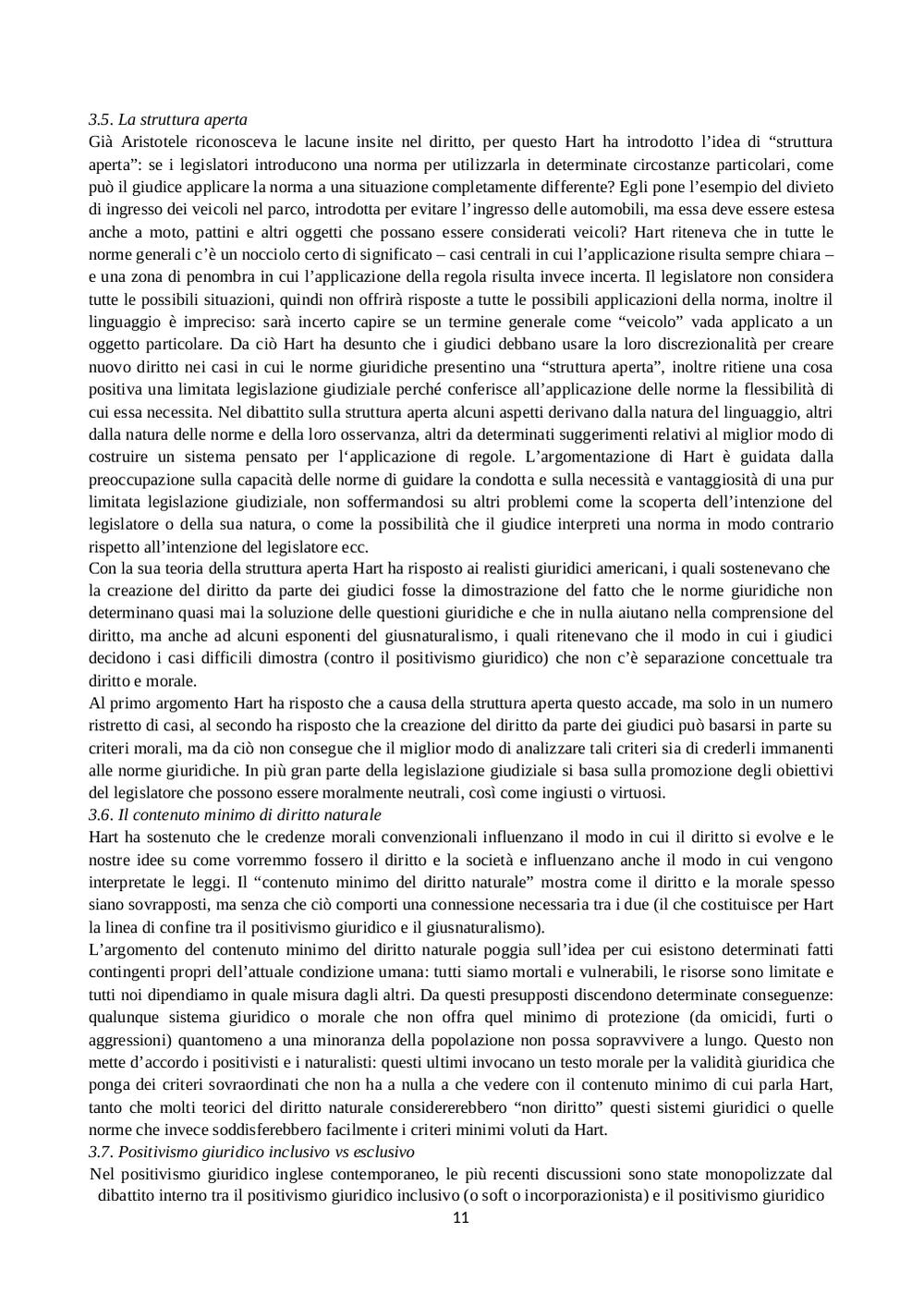 3.5. La struttura aperta
Già Aristotele riconosceva le lacune insite nel diritto, per questo Hart ha introdotto l'idea di "struttura aperta": se i legislatori introducono una norma per utilizzarla in determinate circostanze particolari, come può il giudice applicare la norma a una situazione completamente differente? Egli pone l'esempio del divieto di ingresso dei veicoli nel parco, introdotta per evitare l'ingresso delle automobili, ma essa deve essere estesa anche a moto, pattini e altri oggetti che possano essere considerati veicoli? Hart riteneva che in tutte le norme generali c'è un nocciolo certo di significato – casi centrali in cui l'applicazione risulta sempre chiara – e una zona di penombra in cui l'applicazione della regola risulta invece incerta. Il legislatore non considera tutte le possibili situazioni, quindi non offrirà risposte a tutte le possibili applicazioni della norma, inoltre il linguaggio è impreciso: sarà incerto capire se un termine generale come "veicolo" vada applicato a un oggetto particolare. Da ciò Hart ha desunto che i giudici debbano usare la loro discrezionalità per creare nuovo diritto nei casi in cui le norme giuridiche presentino una "struttura aperta", inoltre ritiene una cosa positiva una limitata legislazione giudiziale perché conferisce all'applicazione delle norme la flessibilità di cui essa necessita. Nel dibattito sulla struttura aperta alcuni aspetti derivano dalla natura del linguaggio, altri dalla natura delle norme e della loro osservanza, altri da determinati suggerimenti relativi al miglior modo di costruire un sistema pensato per l'applicazione di regole. L'argomentazione di Hart è guidata dalla preoccupazione sulla capacità delle norme di guidare la condotta e sulla necessità e vantaggiosità di una pur limitata legislazione giudiziale, non soffermandosi su altri problemi come la scoperta dell'intenzione del legislatore o della sua natura, o come la possibilità che il giudice interpreti una norma in modo contrario rispetto all'intenzione del legislatore ecc.
Con la sua teoria della struttura aperta Hart ha risposto ai realisti giuridici americani, i quali sostenevano che la creazione del diritto da parte dei giudici fosse la dimostrazione del fatto che le norme giuridiche non determinano quasi mai la soluzione delle questioni giuridiche e che in nulla aiutano nella comprensione del diritto, ma anche ad alcuni esponenti del giusnaturalismo, i quali ritenevano che il modo in cui i giudici decidono i casi difficili dimostra (contro il positivismo giuridico) che non c'è separazione concettuale tra diritto e morale.
Al primo argomento Hart ha risposto che a causa della struttura aperta questo accade, ma solo in un numero ristretto di casi, al secondo ha risposto che la creazione del diritto da parte dei giudici può basarsi in parte su criteri morali, ma da ciò non consegue che il miglior modo di analizzare tali criteri sia di crederli immanenti alle norme giuridiche. In più gran parte della legislazione giudiziale si basa sulla promozione degli obiettivi del legislatore che possono essere moralmente neutrali, così come ingiusti o virtuosi.
3.6. Il contenuto minimo di diritto naturale
Hart ha sostenuto che le credenze morali convenzionali influenzano il modo in cui il diritto si evolve e le nostre idee su come vorremmo fossero il diritto e la società e influenzano anche il modo in cui vengono interpretate le leggi. Il "contenuto minimo del diritto naturale" mostra come il diritto e la morale spesso siano sovrapposti, ma senza che ciò comporti una connessione necessaria tra i due (il che costituisce per Hart la linea di confine tra il positivismo giuridico e il giusnaturalismo).
L'argomento del contenuto minimo del diritto naturale poggia sull'idea per cui esistono determinati fatti contingenti propri dell'attuale condizione umana: tutti siamo mortali e vulnerabili, le risorse sono limitate e tutti noi dipendiamo in quale misura dagli altri. Da questi presupposti discendono determinate conseguenze: qualunque sistema giuridico o morale che non offra quel minimo di protezione (da omicidi, furti o aggressioni) quantomeno a una minoranza della popolazione non possa sopravvivere a lungo. Questo non mette d'accordo i positivisti e i naturalisti: questi ultimi invocano un testo morale per la validità giuridica che ponga dei criteri sovraordinati che non ha a nulla a che vedere con il contenuto minimo di cui parla Hart, tanto che molti teorici del diritto naturale considererebbero "non diritto" questi sistemi giuridici o quelle norme che invece soddisferebbero facilmente i criteri minimi voluti da Hart.
3.7. Positivismo giuridico inclusivo vs esclusivo
Nel positivismo giuridico inglese contemporaneo, le più recenti discussioni sono state monopolizzate dal dibattito interno tra il positivismo giuridico inclusivo (o soft o incorporazionista) e il positivismo giuridico
11